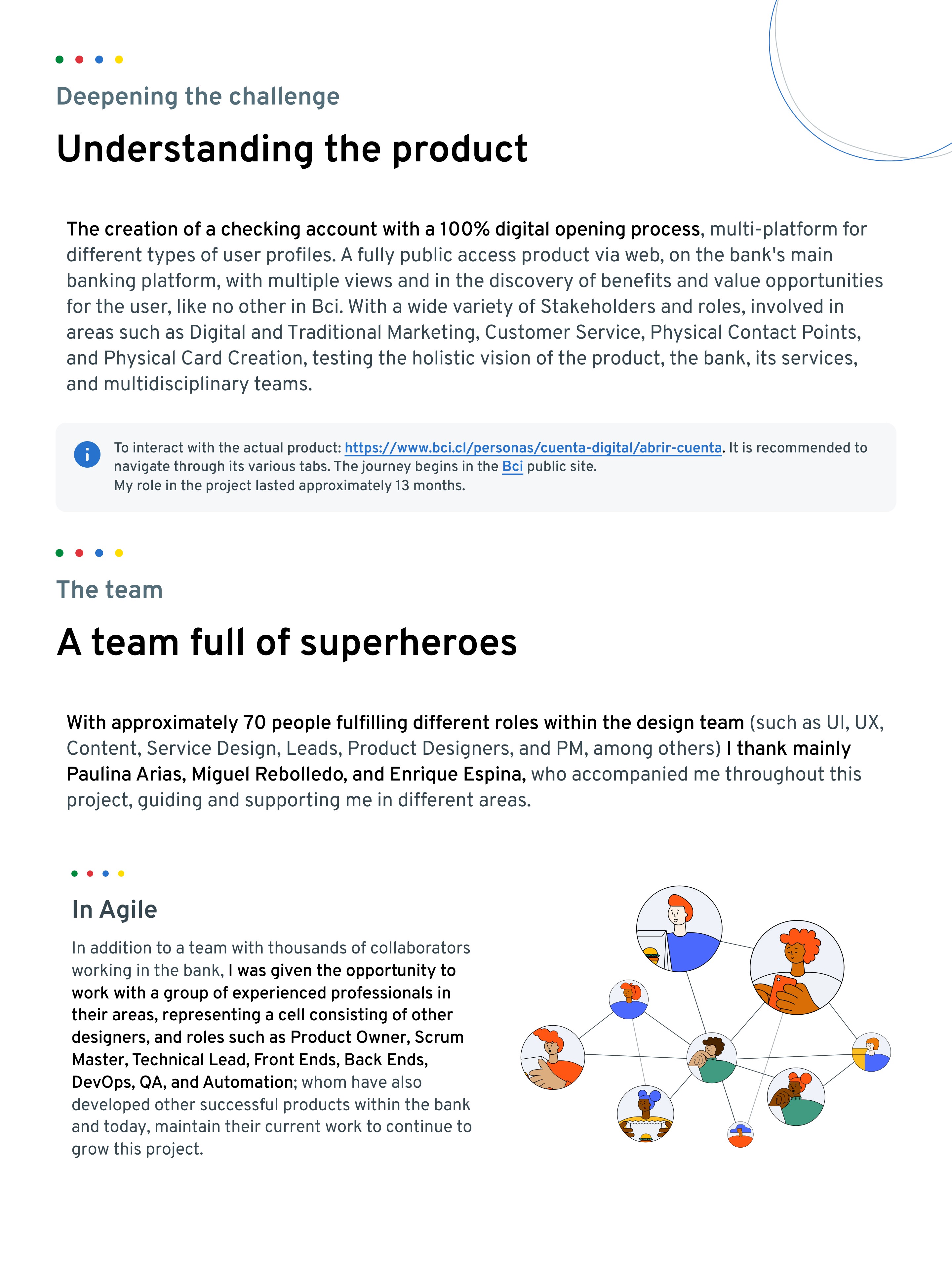 Deepening the challenge

Understanding the product

The creation of a checking account with a 100% digital opening process, multi-platform for different types of user profiles. A fully public access product via web, on the bank's main banking platform, with multiple views and in the discovery of benefits and value opportunities for the user, like no other in Bci. With a wide variety of Stakeholders and roles, involved in areas such as Digital and Traditional Marketing, Customer Service, Physical Contact Points, and Physical Card Creation, testing the holistic vision of the product, the bank, its services, and multidisciplinary teams.

To interact with the actual product: https://www.bci.cl/personas/cuenta-digital/abrir-cuenta. It is recommended to navigate through its various tabs. The journey begins in the Bci public site.
My role in the project lasted approximately 13 months.

The team

A team full of superheroes

With approximately 70 people fulfilling different roles within the design team (such as UI, UX, Content, Service Design, Leads, Product Designers, and PM, among others) I thank mainly Paulina Arias, Miguel Rebolledo, and Enrique Espina, who accompanied me throughout this project, guiding and supporting me in different areas.

In Agile

In addition to a team with thousands of collaborators working in the bank, I was given the opportunity to work with a group of experienced professionals in their areas, representing a cell consisting of other designers, and roles such as Product Owner, Scrum Master, Technical Lead, Front Ends, Back Ends, DevOps, QA, and Automation; whom have also developed other successful products within the bank and today, maintain their current work to continue to grow this project.